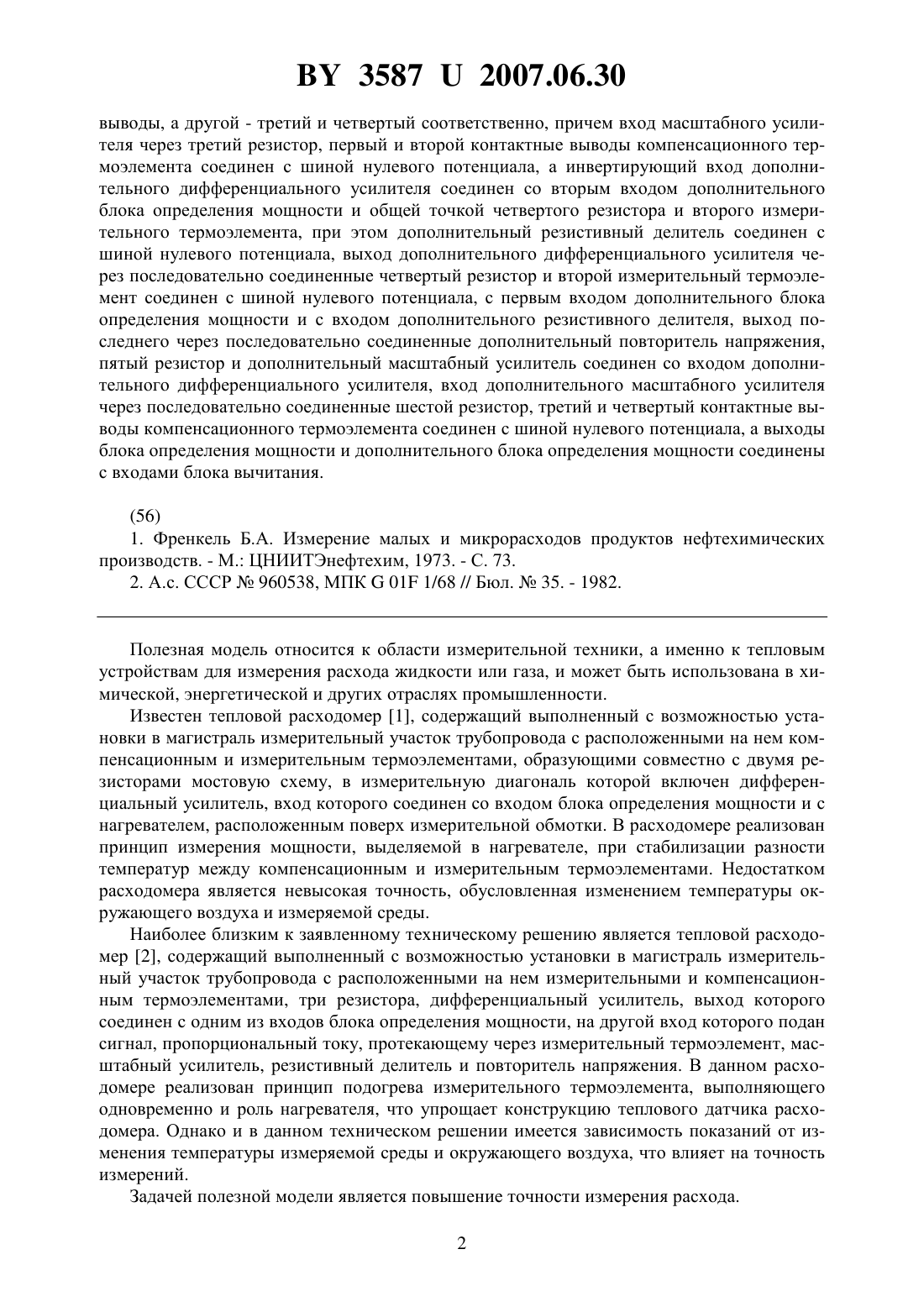 BY 3587 U 2007.06.30

выводы, а другой - третий и четвертый соответственно, причем вход масштабного усилителя через третий резистор, первый и второй контактные выводы компенсационного термоэлемента соединен с шиной нулевого потенциала, а инвертирующий вход дополнительного дифференциального усилителя соединен со вторым входом дополнительного блока определения мощности и общей точкой четвертого резистора и второго измерительного термоэлемента, при этом дополнительный резистивный делитель соединен с шиной нулевого потенциала, выход дополнительного дифференциального усилителя через последовательно соединенные четвертый резистор и второй измерительный термоэлемент соединен с шиной нулевого потенциала, с первым входом дополнительного блока определения мощности и с входом дополнительного резистивного делителя, выход последнего через последовательно соединенные дополнительный повторитель напряжения, пятый резистор и дополнительный масштабный усилитель соединен со входом дополнительного дифференциального усилителя, вход дополнительного масштабного усилителя через последовательно соединенные шестой резистор, третий и четвертый контактные выводы компенсационного термоэлемента соединен с шиной нулевого потенциала, а выходы блока определения мощности и дополнительного блока определения мощности соединены с входами блока вычитания.

(56)
1. Френкель Б.А. Измерение малых и микрорасходов продуктов нефтехимических производств. - М.: ЦНИИТЭнефтехим, 1973. - С. 73.
2. А.с. СССР № 960538, МПК G 01F 1/68 // Бюл. № 35. - 1982.

Полезная модель относится к области измерительной техники, а именно к тепловым устройствам для измерения расхода жидкости или газа, и может быть использована в химической, энергетической и других отраслях промышленности.

Известен тепловой расходомер [1], содержащий выполненный с возможностью установки в магистраль измерительный участок трубопровода с расположенными на нем компенсационным и измерительным термоэлементами, образующими совместно с двумя резисторами мостовую схему, в измерительную диагональ которой включен дифференциальный усилитель, вход которого соединен со входом блока определения мощности и с нагревателем, расположенным поверх измерительной обмотки. В расходомере реализован принцип измерения мощности, выделяемой в нагревателе, при стабилизации разности температур между компенсационным и измерительным термоэлементами. Недостатком расходомера является невысокая точность, обусловленная изменением температуры окружающего воздуха и измеряемой среды.

Наиболее близким к заявленному техническому решению является тепловой расходомер [2], содержащий выполненный с возможностью установки в магистраль измерительный участок трубопровода с расположенными на нем измерительными и компенсационным термоэлементами, три резистора, дифференциальный усилитель, выход которого соединен с одним из входов блока определения мощности, на другой вход которого подан сигнал, пропорциональный току, протекающему через измерительный термоэлемент, масштабный усилитель, резистивный делитель и повторитель напряжения. В данном расходомере реализован принцип подогрева измерительного термоэлемента, выполняющего одновременно и роль нагревателя, что упрощает конструкцию теплового датчика расходомера. Однако и в данном техническом решении имеется зависимость показаний от изменения температуры измеряемой среды и окружающего воздуха, что влияет на точность измерений.

Задачей полезной модели является повышение точности измерения расхода.

2